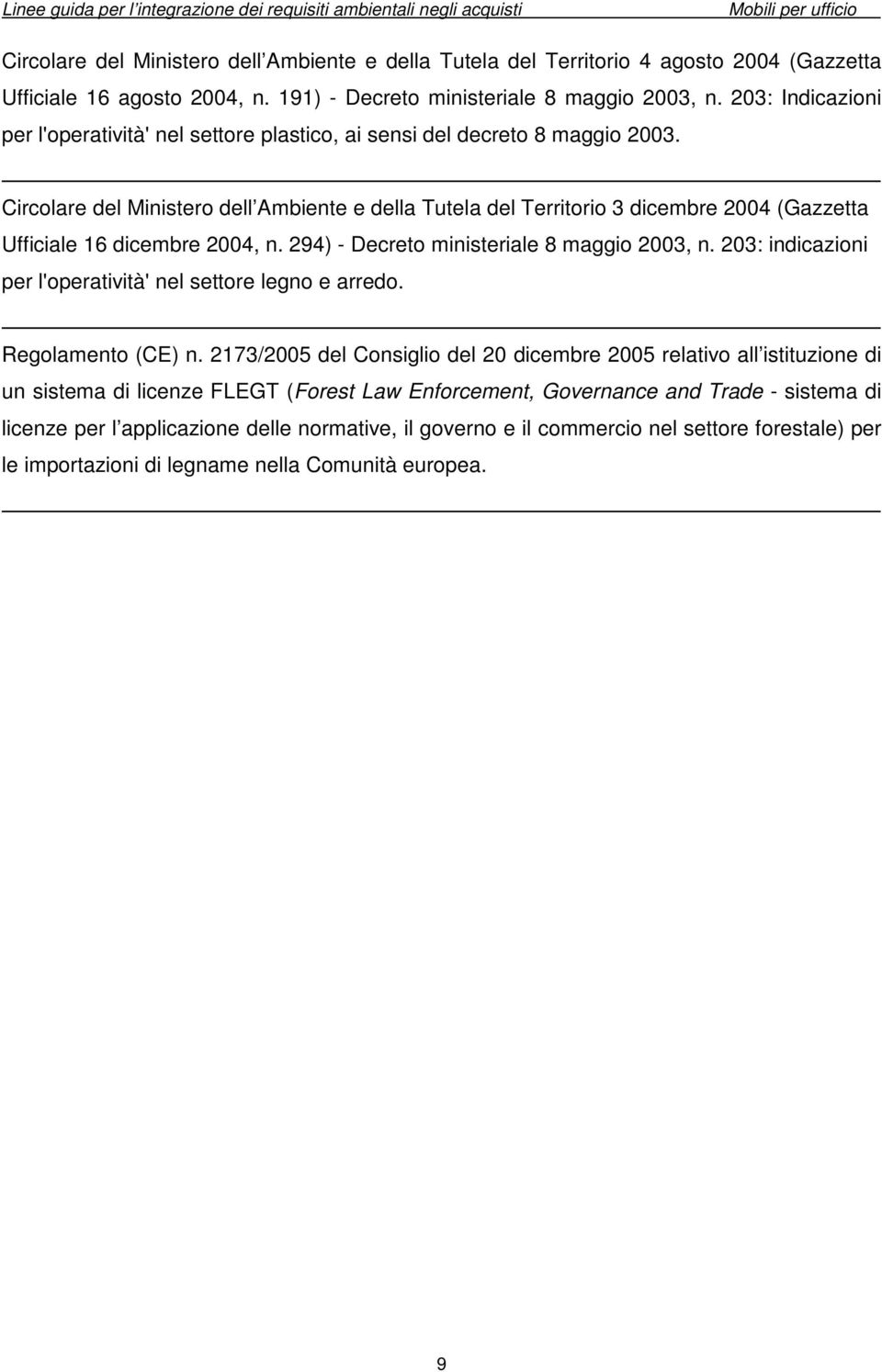 Linee guida per l integrazione dei requisiti ambientali negli acquisti Mobili per ufficio

Circolare del Ministero dell Ambiente e della Tutela del Territorio 4 agosto 2004 (Gazzetta Ufficiale 16 agosto 2004, n. 191) - Decreto ministeriale 8 maggio 2003, n. 203: Indicazioni per l'operatività' nel settore plastico, ai sensi del decreto 8 maggio 2003.

Circolare del Ministero dell Ambiente e della Tutela del Territorio 3 dicembre 2004 (Gazzetta Ufficiale 16 dicembre 2004, n. 294) - Decreto ministeriale 8 maggio 2003, n. 203: indicazioni per l'operatività' nel settore legno e arredo.

Regolamento (CE) n. 2173/2005 del Consiglio del 20 dicembre 2005 relativo all istituzione di un sistema di licenze FLEGT (Forest Law Enforcement, Governance and Trade - sistema di licenze per l applicazione delle normative, il governo e il commercio nel settore forestale) per le importazioni di legname nella Comunità europea.

9